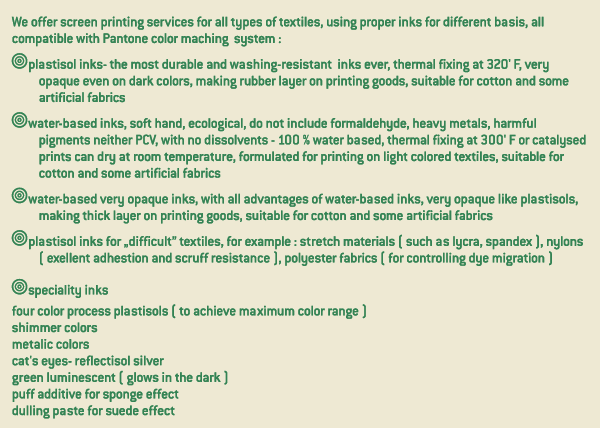 We offer screen printing services for all types of textiles, using proper inks for different basis, all compatible with Pantone color maching system :

plastisol inks- the most durable and washing-resistant inks ever, thermal fixing at 320' F, very opaque even on dark colors, making rubber layer on printing goods, suitable for cotton and some artificial fabrics

water-based inks, soft hand, ecological, do not include formaldehyde, heavy metals, harmful pigments neither PCV, with no dissolvents - 100 % water based, thermal fixing at 300' F or catalysed prints can dry at room temperature, formulated for printing on light colored textiles, suitable for cotton and some artificial fabrics

water-based very opaque inks, with all advantages of water-based inks, very opaque like plastisols, making thick layer on printing goods, suitable for cotton and some artificial fabrics

plastisol inks for „difficult" textiles, for example : stretch materials ( such as lycra, spandex ), nylons ( exellent adhestion and scruff resistance ), polyester fabrics ( for controlling dye migration )

speciality inks
four color process plastisols ( to achieve maximum color range )
shimmer colors
metalic colors
cat's eyes- reflectisol silver
green luminescent ( glows in the dark )
puff additive for sponge effect
dulling paste for suede effect